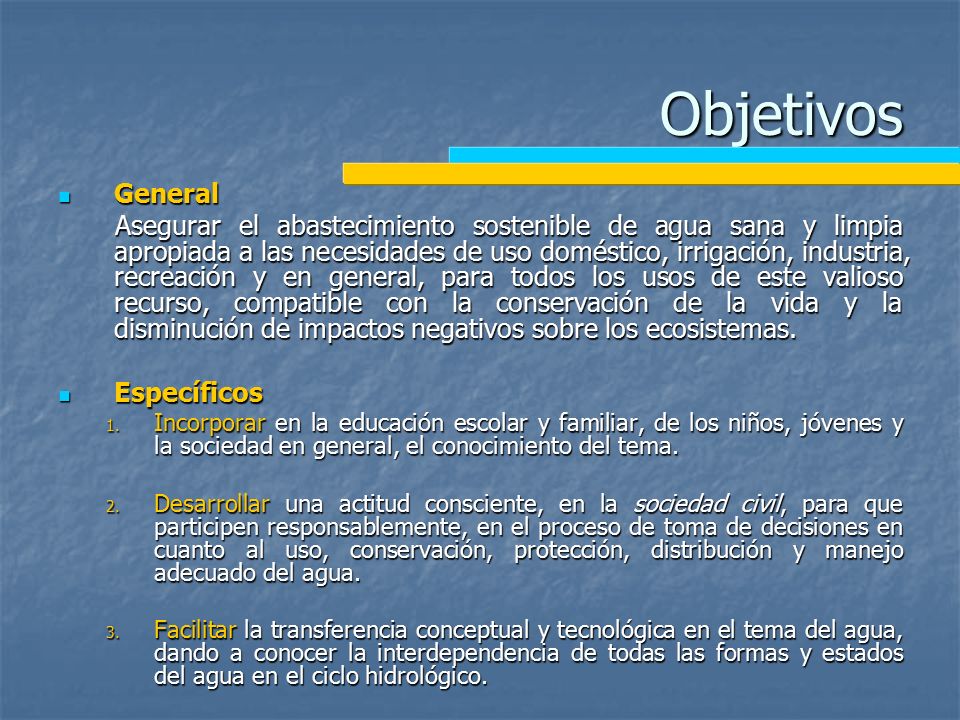 Objetivos

General

Asegurar el abastecimiento sostenible de agua sana y limpia apropiada a las necesidades de uso doméstico, irrigación, industria, recreación y en general, para todos los usos de este valioso recurso, compatible con la conservación de la vida y la disminución de impactos negativos sobre los ecosistemas.

Específicos

1. Incorporar en la educación escolar y familiar, de los niños, jóvenes y la sociedad en general, el conocimiento del tema.

2. Desarrollar una actitud consciente, en la sociedad civil, para que participen responsablemente, en el proceso de toma de decisiones en cuanto al uso, conservación, protección, distribución y manejo adecuado del agua.

3. Facilitar la transferencia conceptual y tecnológica en el tema del agua, dando a conocer la interdependencia de todas las formas y estados del agua en el ciclo hidrológico.